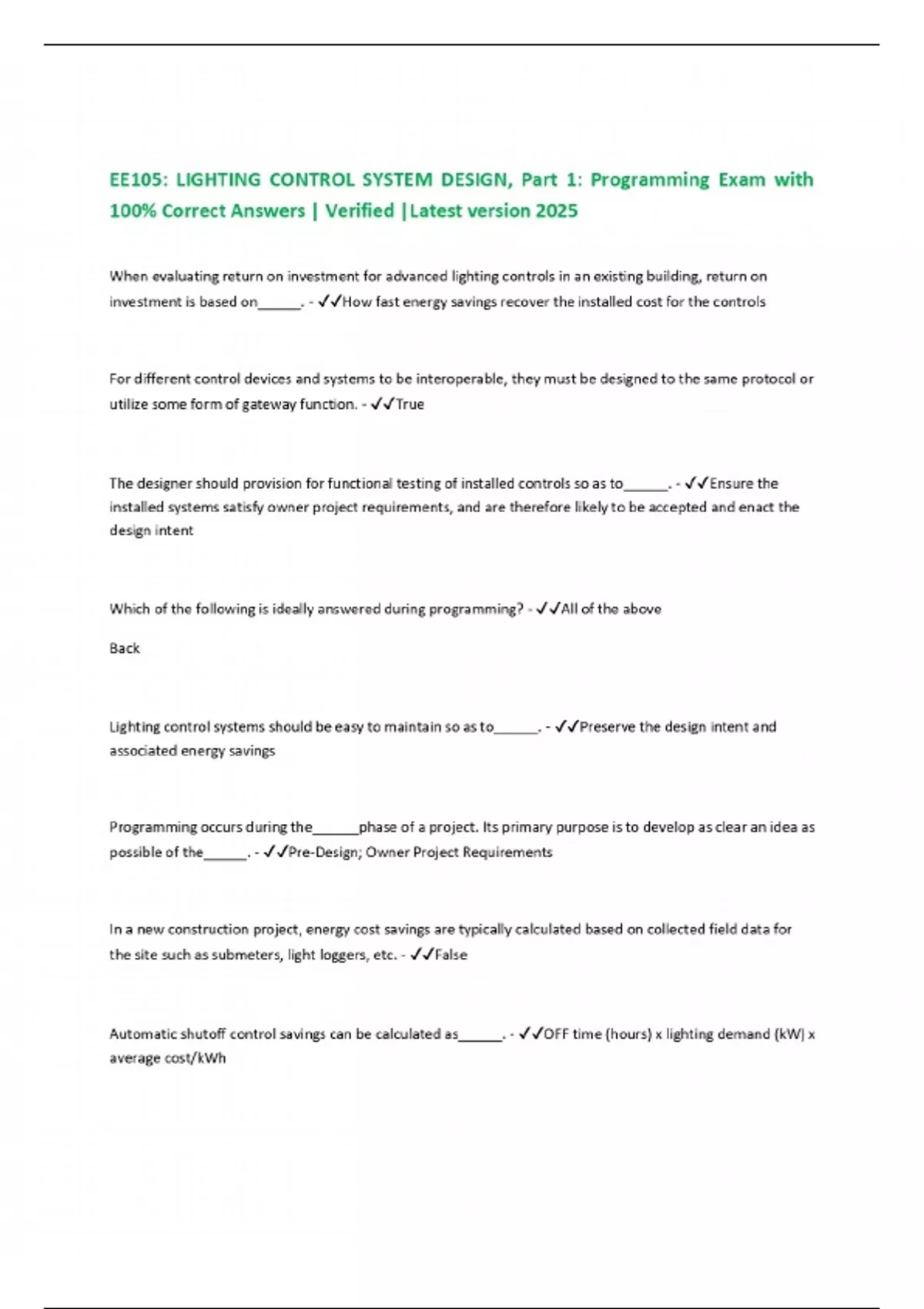 EE105: LIGHTING CONTROL SYSTEM DESIGN, Part 1: Programming Exam with 100% Correct Answers | Verified |Latest version 2025

When evaluating return on investment for advanced lighting controls in an existing building, return on investment is based on______. - ✓✓How fast energy savings recover the installed cost for the controls

For different control devices and systems to be interoperable, they must be designed to the same protocol or utilize some form of gateway function. - ✓✓True

The designer should provision for functional testing of installed controls so as to______. - ✓✓Ensure the installed systems satisfy owner project requirements, and are therefore likely to be accepted and enact the design intent

Which of the following is ideally answered during programming? - ✓✓All of the above

Back

Lighting control systems should be easy to maintain so as to______. - ✓✓Preserve the design intent and associated energy savings

Programming occurs during the______phase of a project. Its primary purpose is to develop as clear an idea as possible of the______. - ✓✓Pre-Design; Owner Project Requirements

In a new construction project, energy cost savings are typically calculated based on collected field data for the site such as submeters, light loggers, etc. - ✓✓False

Automatic shutoff control savings can be calculated as______. - ✓✓OFF time (hours) x lighting demand (kW) x average cost/kWh